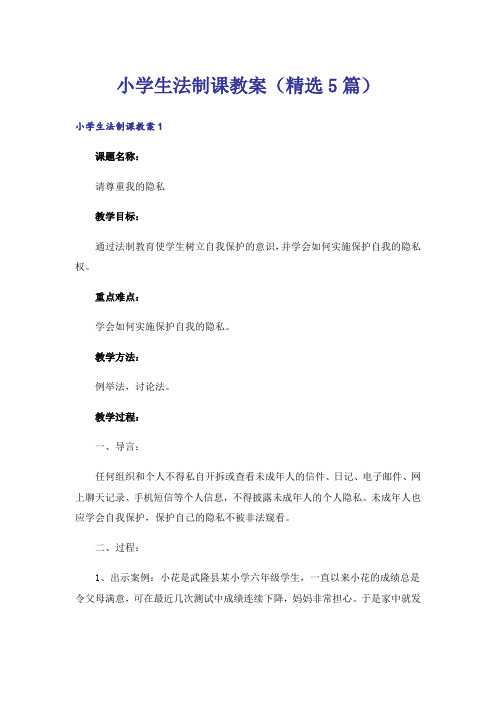 小学生法制课教案（精选5篇）

小学生法制课教案1

课题名称：

请尊重我的隐私

教学目标：

通过法制教育使学生树立自我保护的意识，并学会如何实施保护自我的隐私权。

重点难点：

学会如何实施保护自我的隐私。

教学方法：

例举法，讨论法。

教学过程：

一、导言：

任何组织和个人不得私自开拆或查看未成年人的信件、日记、电子邮件、网上聊天记录、手机短信等个人信息，不得披露未成年人的个人隐私。未成年人也应学会自我保护，保护自己的隐私不被非法窥看。

二、过程：

1、出示案例：小花是武隆县某小学六年级学生，一直以来小花的成绩总是令父母满意，可在最近几次测试中成绩连续下降，妈妈非常担心。于是家中就发